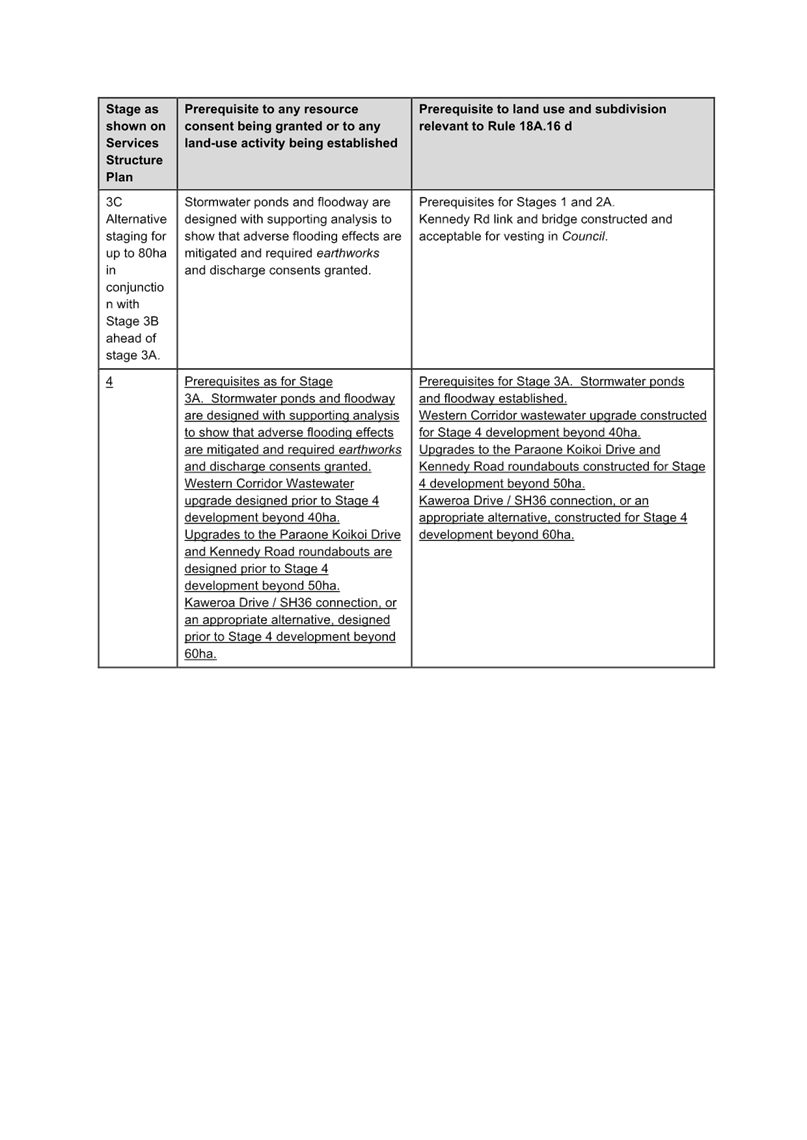 | Stage as shown on Services Structure Plan | Prerequisite to any resource consent being granted or to any land-use activity being established | Prerequisite to land use and subdivision relevant to Rule 18A.16 d |
|---|---|---|
| 3C Alternative staging for up to 80ha in conjunction with Stage 3B ahead of stage 3A. | Stormwater ponds and floodway are designed with supporting analysis to show that adverse flooding effects are mitigated and required earthworks and discharge consents granted. | Prerequisites for Stages 1 and 2A. Kennedy Rd link and bridge constructed and acceptable for vesting in Council. |
| 4 | Prerequisites as for Stage 3A. Stormwater ponds and floodway are designed with supporting analysis to show that adverse flooding effects are mitigated and required earthworks and discharge consents granted. Western Corridor Wastewater upgrade designed prior to Stage 4 development beyond 40ha. Upgrades to the Paraone Koikoi Drive and Kennedy Road roundabouts are designed prior to Stage 4 development beyond 50ha. Kaweroa Drive / SH36 connection, or an appropriate alternative, designed prior to Stage 4 development beyond 60ha. | Prerequisites for Stage 3A. Stormwater ponds and floodway established. Western Corridor wastewater upgrade constructed for Stage 4 development beyond 40ha. Upgrades to the Paraone Koikoi Drive and Kennedy Road roundabouts constructed for Stage 4 development beyond 50ha. Kaweroa Drive / SH36 connection, or an appropriate alternative, constructed for Stage 4 development beyond 60ha. |